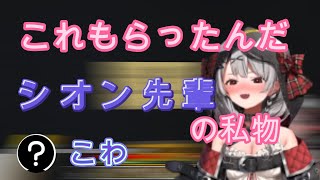 これもらったんだ

シオン先輩

の私物

?

こわ